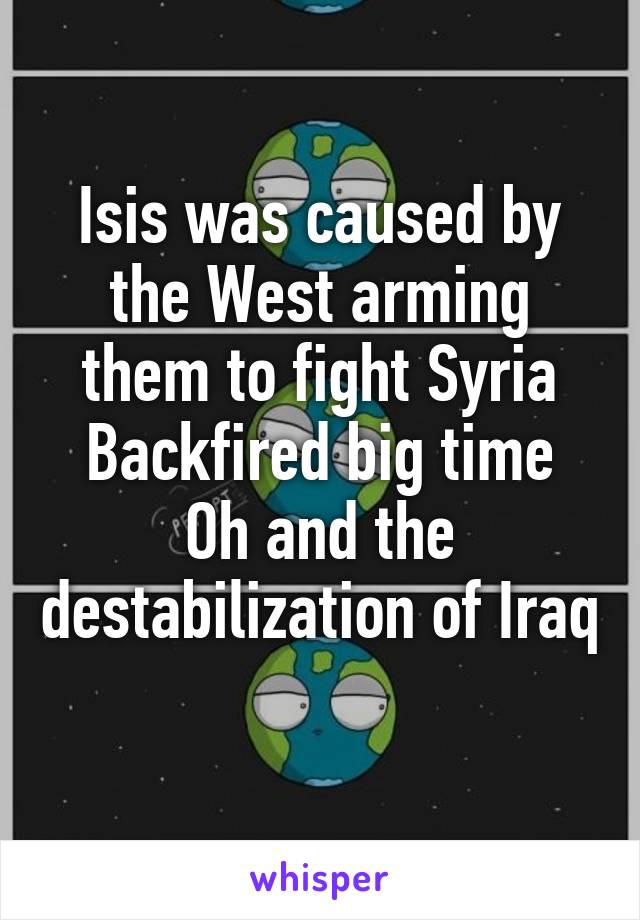 Isis was caused by the West arming them to fight Syria
Backfired big time
Oh and the destabilization of Iraq

whisper